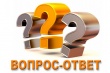 ???
ВОПРОС-ОТВЕТ